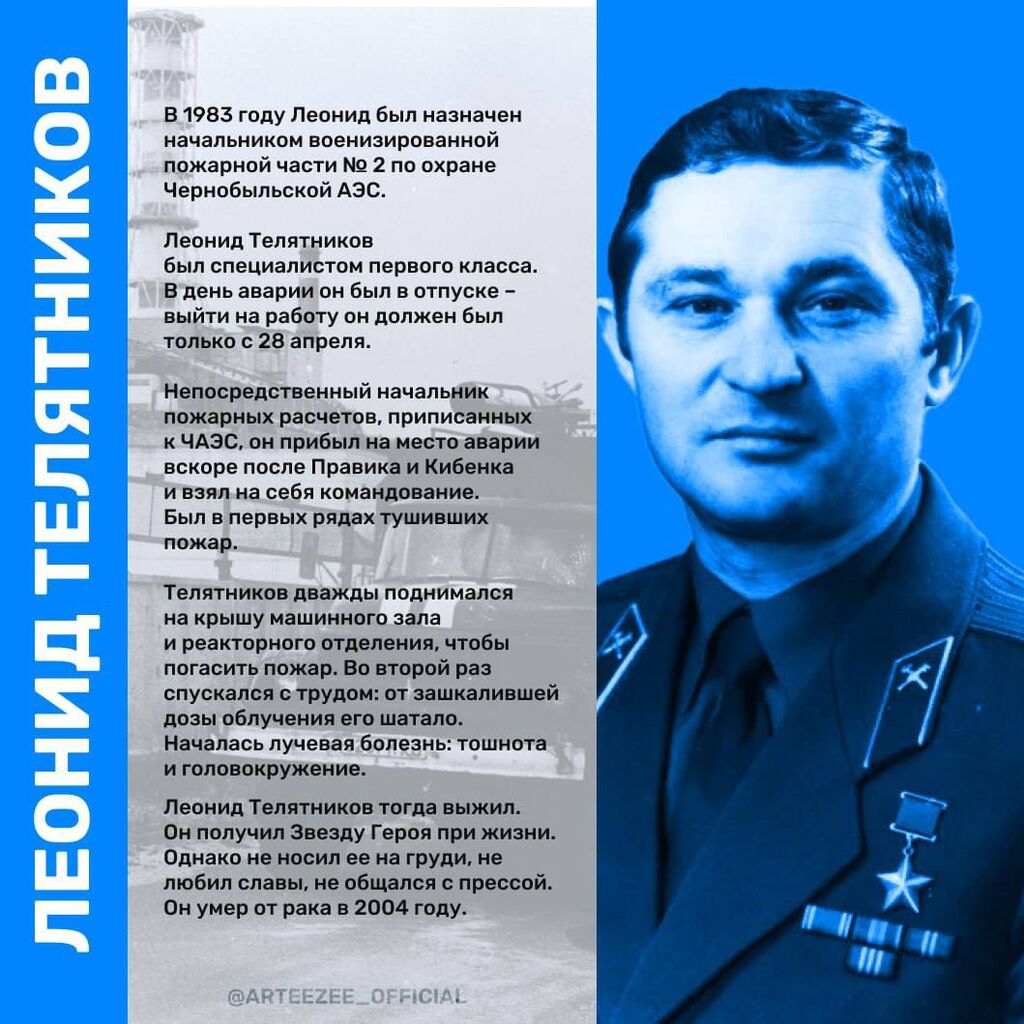 ЛЕОНИД ТЕЛЯТНИКОВ

В 1983 году Леонид был назначен начальником военизированной пожарной части № 2 по охране Чернобыльской АЭС.

Леонид Телятников был специалистом первого класса. В день аварии он был в отпуске – выйти на работу он должен был только с 28 апреля.

Непосредственный начальник пожарных расчетов, приписанных к ЧАЭС, он прибыл на место аварии вскоре после Правика и Кибенка и взял на себя командование. Был в первых рядах тушивших пожар.

Телятников дважды поднимался на крышу машинного зала и реакторного отделения, чтобы погасить пожар. Во второй раз спускался с трудом: от зашкалившей дозы облучения его шатало. Началась лучевая болезнь: тошнота и головокружение.

Леонид Телятников тогда выжил. Он получил Звезду Героя при жизни. Однако не носил ее на груди, не любил славы, не общался с прессой. Он умер от рака в 2004 году.

@ARTEEZEE_OFFICIAL